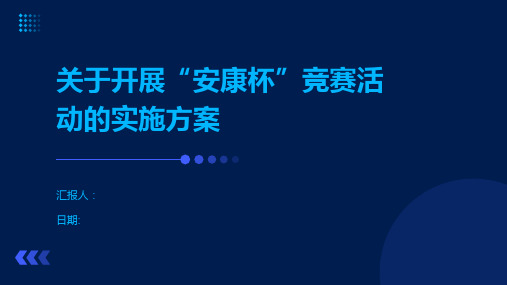 关于开展“安康杯”竞赛活动的实施方案

汇报人：

日期: